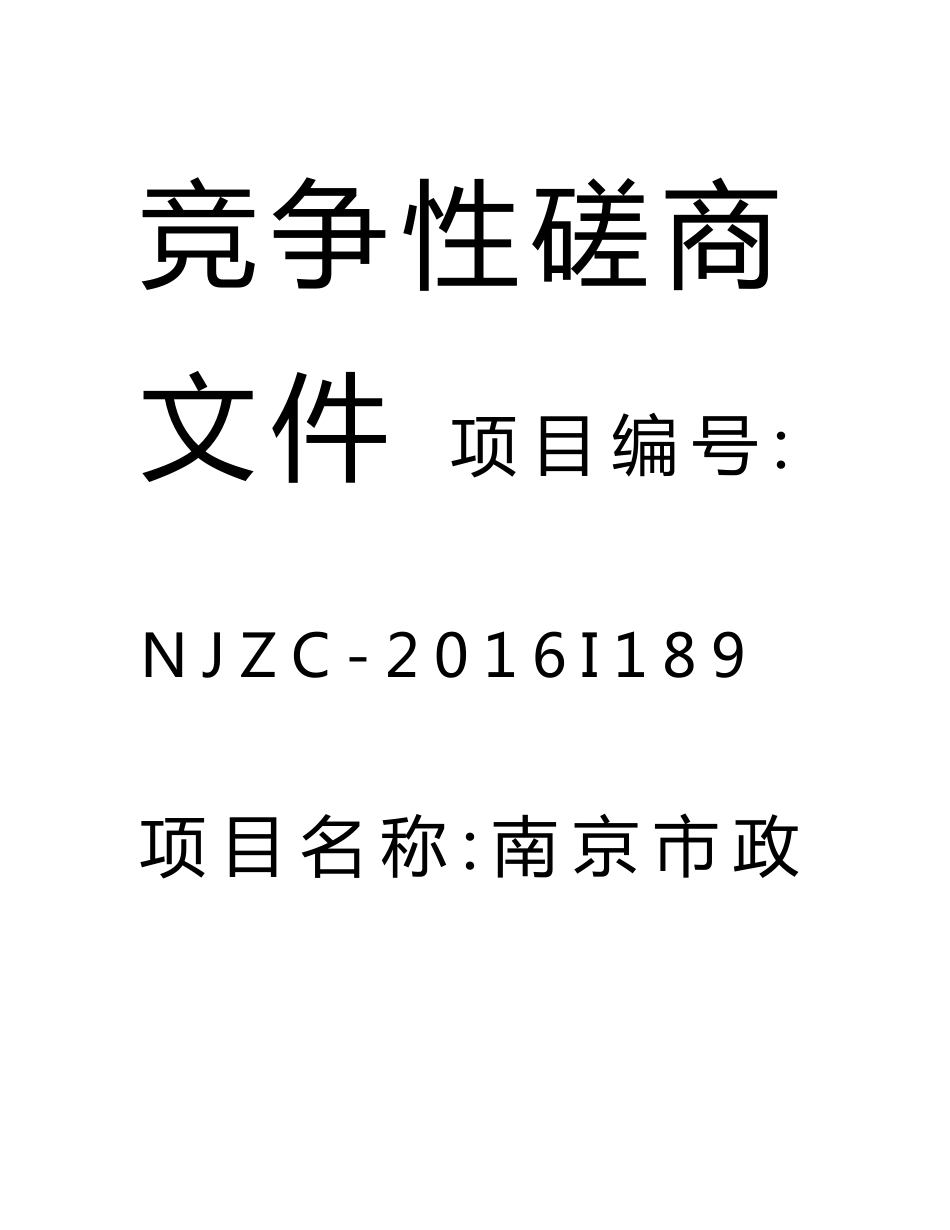 竞争性磋商文件 项目编号:

NJZC-2016I189

项目名称:南京市政